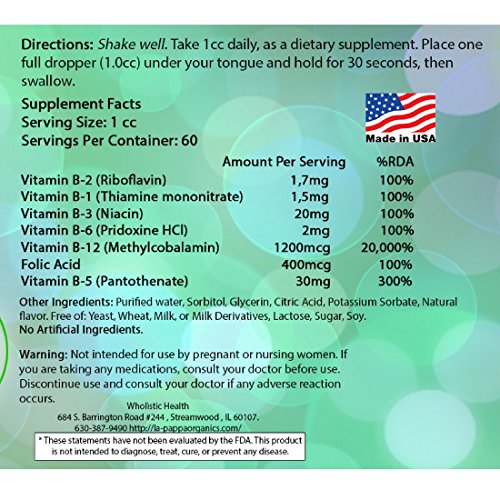 Directions: Shake well. Take 1cc daily, as a dietary supplement. Place one full dropper (1.0cc) under your tongue and hold for 30 seconds, then swallow.

Supplement Facts
Serving Size: 1 cc
Servings Per Container: 60

Made in USA

| | Amount Per Serving | %RDA |
|---|---|---|
| Vitamin B-2 (Riboflavin) | 1,7mg | 100% |
| Vitamin B-1 (Thiamine mononitrate) | 1,5mg | 100% |
| Vitamin B-3 (Niacin) | 20mg | 100% |
| Vitamin B-6 (Pridoxine HCl) | 2mg | 100% |
| Vitamin B-12 (Methylcobalamin) | 1200mcg | 20,000% |
| Folic Acid | 400mcg | 100% |
| Vitamin B-5 (Pantothenate) | 30mg | 300% |

Other Ingredients: Purified water, Sorbitol, Glycerin, Citric Acid, Potassium Sorbate, Natural flavor. Free of: Yeast, Wheat, Milk, or Milk Derivatives, Lactose, Sugar, Soy.
No Artificial Ingredients.

Warning: Not intended for use by pregnant or nursing women. If you are taking any medications, consult your doctor before use. Discontinue use and consult your doctor if any adverse reaction occurs.

Wholistic Health
684 S. Barrington Road #244 , Streamwood , IL 60107.
630-387-9490 http://la-pappaorganics.com/

* These statements have not been evaluated by the FDA. This product is not intended to diagnose, treat, cure, or prevent any disease.